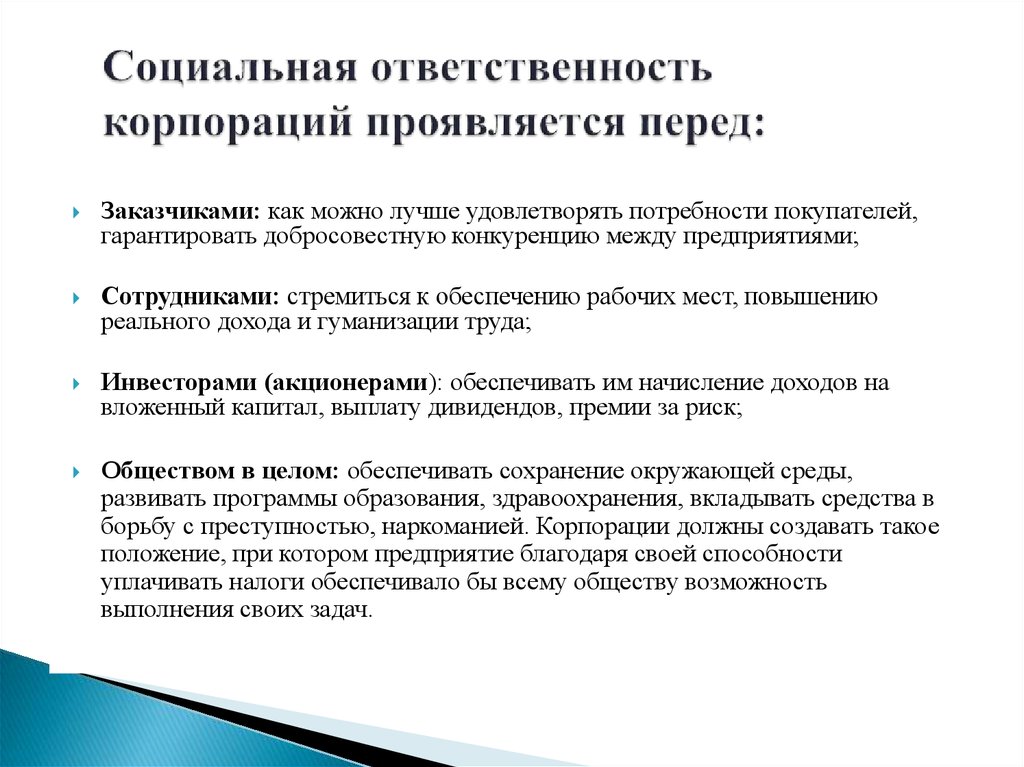 Социальная ответственность корпораций проявляется перед:

Заказчиками: как можно лучше удовлетворять потребности покупателей, гарантировать добросовестную конкуренцию между предприятиями;

Сотрудниками: стремиться к обеспечению рабочих мест, повышению реального дохода и гуманизации труда;

Инвесторами (акционерами): обеспечивать им начисление доходов на вложенный капитал, выплату дивидендов, премии за риск;

Обществом в целом: обеспечивать сохранение окружающей среды, развивать программы образования, здравоохранения, вкладывать средства в борьбу с преступностью, наркоманией. Корпорации должны создавать такое положение, при котором предприятие благодаря своей способности уплачивать налоги обеспечивало бы всему обществу возможность выполнения своих задач.